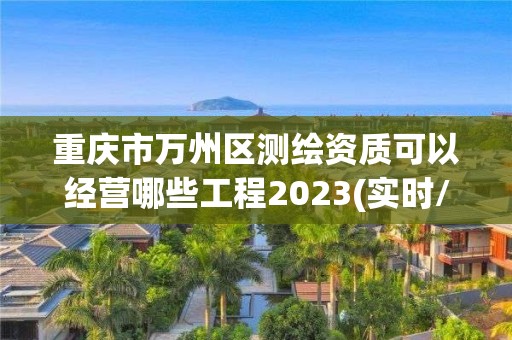 重庆市万州区测绘资质可以经营哪些工程2023(实时/